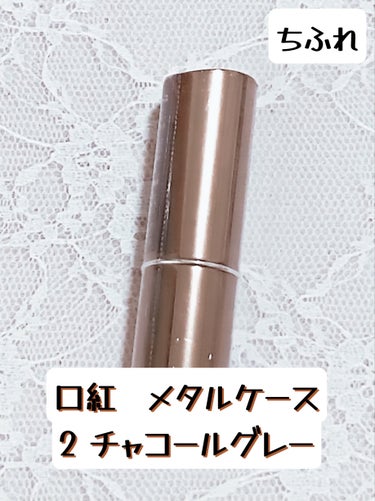 ちふれ

口紅　メタルケース
2 チャコールグレー